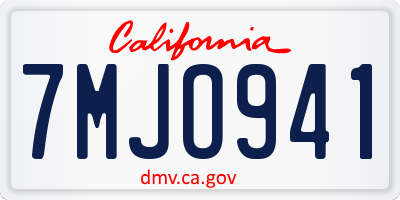 California

7MJO941

dmv.ca.gov